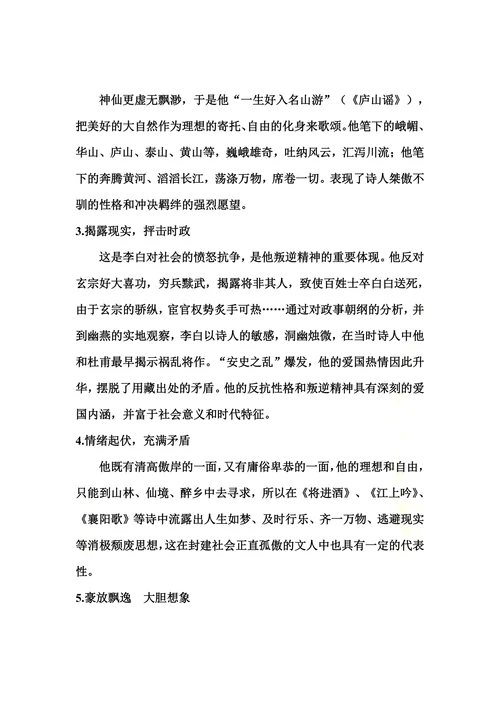 神仙更虚无飘渺，于是他“一生好入名山游”（《庐山谣》），把美好的大自然作为理想的寄托、自由的化身来歌颂。他笔下的峨嵋、华山、庐山、泰山、黄山等，巍峨雄奇，吐纳风云，汇泻川流；他笔下的奔腾黄河、滔滔长江，荡涤万物，席卷一切。表现了诗人桀傲不驯的性格和冲决羁绊的强烈愿望。

3.揭露现实，抨击时政

这是李白对社会的愤怒抗争，是他叛逆精神的重要体现。他反对玄宗好大喜功，穷兵黩武，揭露将非其人，致使百姓士卒白白送死，由于玄宗的骄纵，宦官权势炙手可热……通过对政事朝纲的分析，并到幽燕的实地观察，李白以诗人的敏感，洞幽烛微，在当时诗人中他和杜甫最早揭示祸乱将作。“安史之乱”爆发，他的爱国热情因此升华，摆脱了用藏出处的矛盾。他的反抗性格和叛逆精神具有深刻的爱国内涵，并富于社会意义和时代特征。

4.情绪起伏，充满矛盾

他既有清高傲岸的一面，又有庸俗卑恭的一面，他的理想和自由，只能到山林、仙境、醉乡中去寻求，所以在《将进酒》、《江上吟》、《襄阳歌》等诗中流露出人生如梦、及时行乐、齐一万物、逃避现实等消极颓废思想，这在封建社会正直孤傲的文人中也具有一定的代表性。

5.豪放飘逸　大胆想象